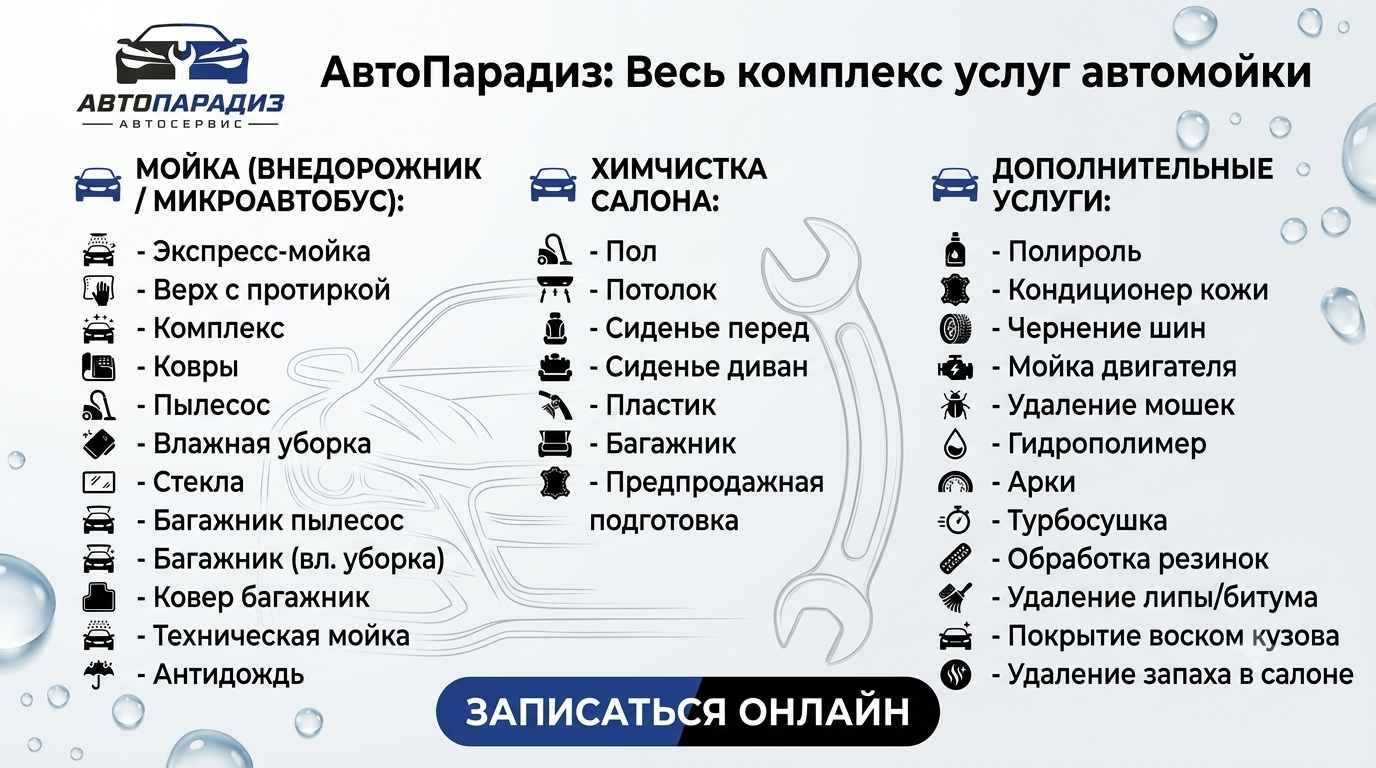 АВТОПАРАДИЗ
АВТОСЕРВИС

АвтоПарадиз: Весь комплекс услуг автомойки

МОЙКА (ВНЕДОРОЖНИК / МИКРОАВТОБУС):

- Экспресс-мойка
- Верх с протиркой
- Комплекс
- Ковры
- Пылесос
- Влажная уборка
- Стекла
- Багажник пылесос
- Багажник (вл. уборка)
- Ковер багажник
- Техническая мойка
- Антидождь

ХИМЧИСТКА САЛОНА:

- Пол
- Потолок
- Сиденье перед
- Сиденье диван
- Пластик
- Багажник
- Предпродажная подготовка

ДОПОЛНИТЕЛЬНЫЕ УСЛУГИ:

- Полироль
- Кондиционер кожи
- Чернение шин
- Мойка двигателя
- Удаление мошек
- Гидрополимер
- Арки
- Турбосушка
- Обработка резинок
- Удаление липы/битума
- Покрытие воском кузова
- Удаление запаха в салоне

ЗАПИСАТЬСЯ ОНЛАЙН